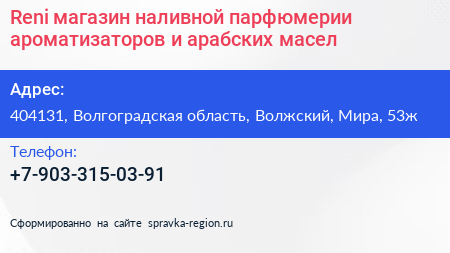 Reni магазин наливной парфюмерии ароматизаторов и арабских масел

Адрес:

404131, Волгоградская область, Волжский, Мира, 53ж

Телефон:

+7-903-315-03-91

Сформированно на сайте spravka-region.ru